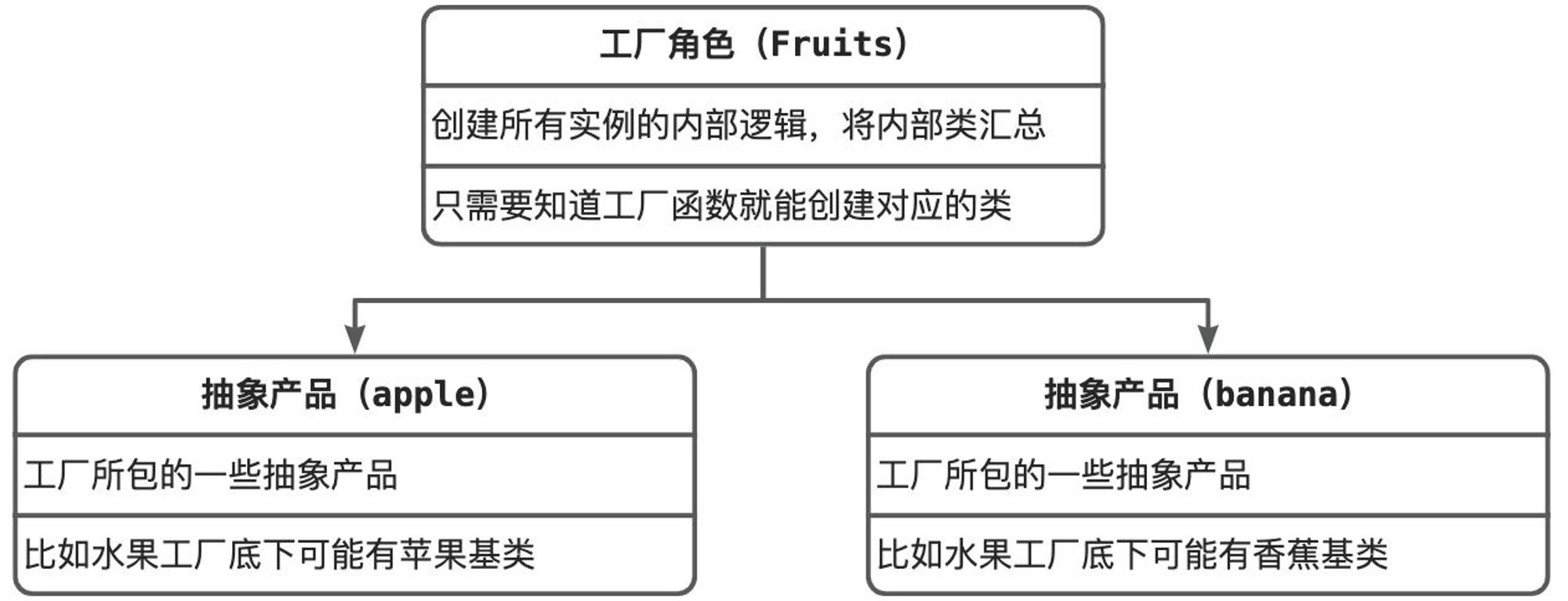 工厂角色（Fruits）

创建所有实例的内部逻辑，将内部类汇总

只需要知道工厂函数就能创建对应的类

抽象产品（apple）

工厂所包的一些抽象产品

比如水果工厂底下可能有苹果基类

抽象产品（banana）

工厂所包的一些抽象产品

比如水果工厂底下可能有香蕉基类